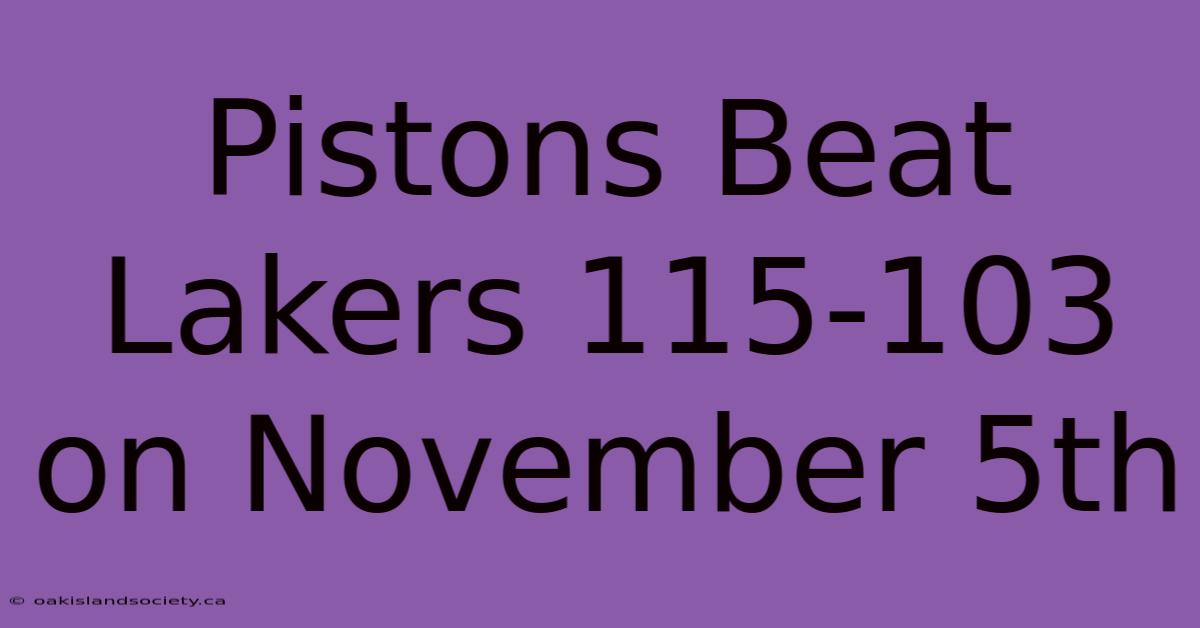 Pistons Beat Lakers 115-103 on November 5th

© oakislandsociety.ca